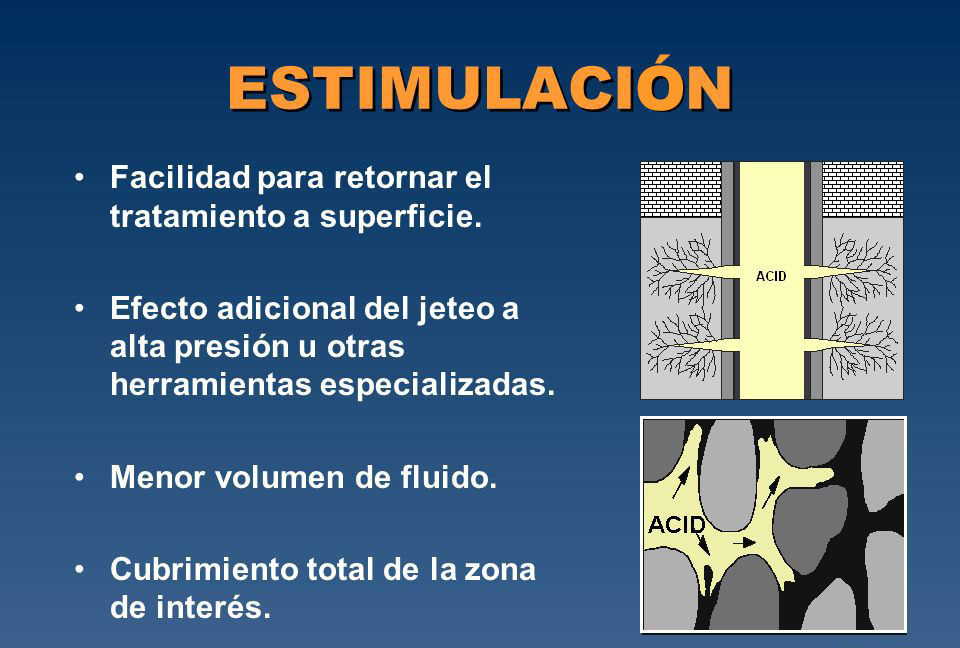 ESTIMULACIÓN

• Facilidad para retornar el tratamiento a superficie.

• Efecto adicional del jeteo a alta presión u otras herramientas especializadas.

• Menor volumen de fluido.

• Cubrimiento total de la zona de interés.

ACID

ACID